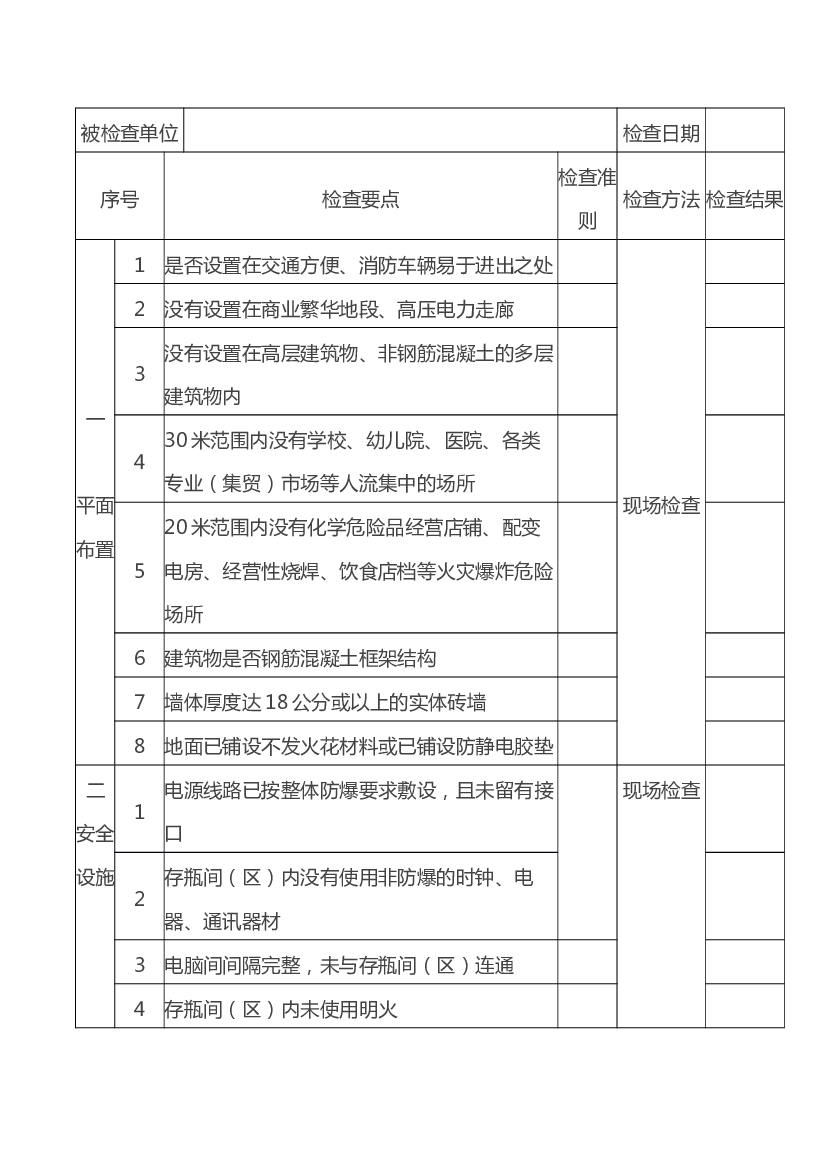 | 被检查单位 | | | | 检查日期 | |
|---|---|---|---|---|---|
| 序号 | | 检查要点 | 检查准则 | 检查方法 | 检查结果 |
| 一 平面布置 | 1 | 是否设置在交通方便、消防车辆易于进出之处 | | 现场检查 | |
| | 2 | 没有设置在商业繁华地段、高压电力走廊 | | | |
| | 3 | 没有设置在高层建筑物、非钢筋混凝土的多层建筑物内 | | | |
| | 4 | 30 米范围内没有学校、幼儿院、医院、各类专业（集贸）市场等人流集中的场所 | | | |
| | 5 | 20 米范围内没有化学危险品经营店铺、配变电房、经营性烧焊、饮食店档等火灾爆炸危险场所 | | | |
| | 6 | 建筑物是否钢筋混凝土框架结构 | | | |
| | 7 | 墙体厚度达 18 公分或以上的实体砖墙 | | | |
| | 8 | 地面已铺设不发火花材料或已铺设防静电胶垫 | | | |
| 二 安全设施 | 1 | 电源线路已按整体防爆要求敷设，且未留有接口 | | 现场检查 | |
| | 2 | 存瓶间（区）内没有使用非防爆的时钟、电器、通讯器材 | | | |
| | 3 | 电脑间间隔完整，未与存瓶间（区）连通 | | | |
| | 4 | 存瓶间（区）内未使用明火 | | | |